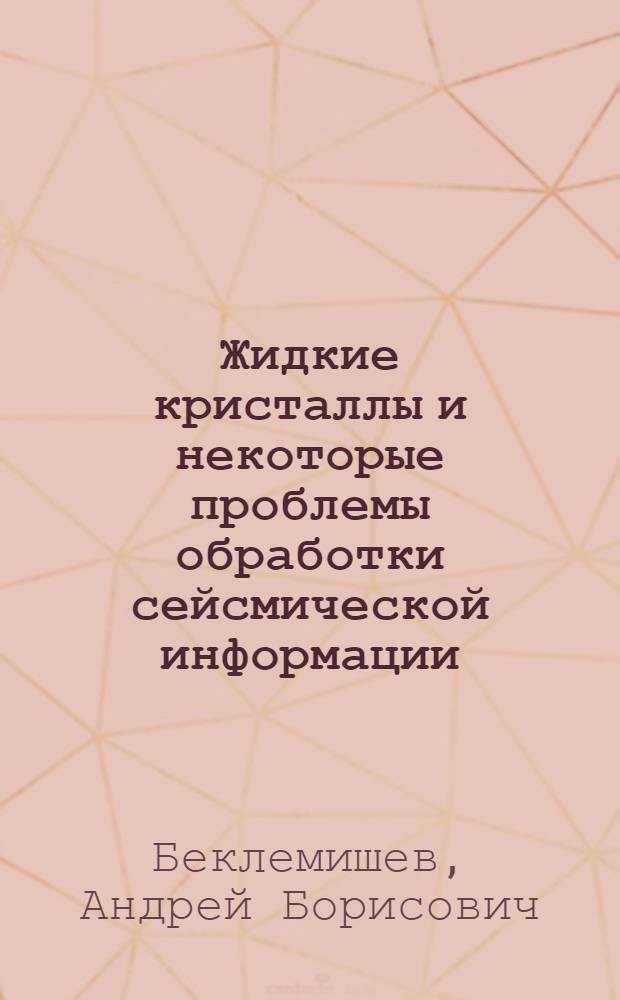 Жидкие кристаллы и некоторые проблемы обработки сейсмической информации

Беклемишев, Андрей Борисович